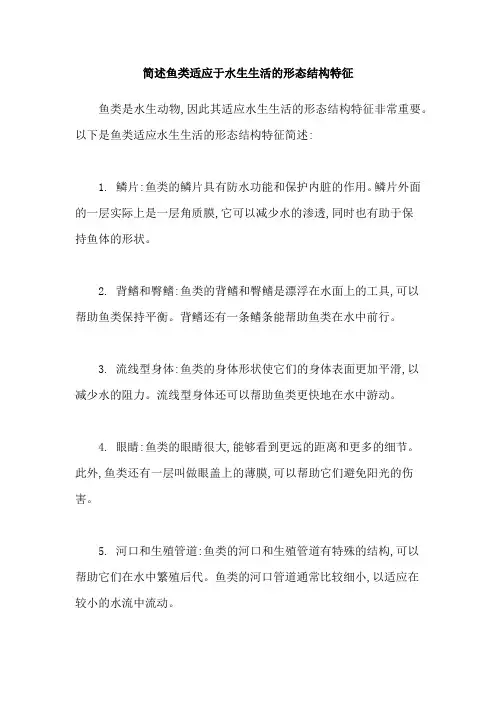 简述鱼类适应于水生生活的形态结构特征

鱼类是水生动物,因此其适应水生生活的形态结构特征非常重要。以下是鱼类适应水生生活的形态结构特征简述:

1. 鳞片:鱼类的鳞片具有防水功能和保护内脏的作用。鳞片外面的一层实际上是一层角质膜,它可以减少水的渗透,同时也有助于保持鱼体的形状。

2. 背鳍和臀鳍:鱼类的背鳍和臀鳍是漂浮在水面上的工具,可以帮助鱼类保持平衡。背鳍还有一条鳍条能帮助鱼类在水中前行。

3. 流线型身体:鱼类的身体形状使它们的身体表面更加平滑,以减少水的阻力。流线型身体还可以帮助鱼类更快地在水中游动。

4. 眼睛:鱼类的眼睛很大,能够看到更远的距离和更多的细节。此外,鱼类还有一层叫做眼盖上的薄膜,可以帮助它们避免阳光的伤害。

5. 河口和生殖管道:鱼类的河口和生殖管道有特殊的结构,可以帮助它们在水中繁殖后代。鱼类的河口管道通常比较细小,以适应在较小的水流中流动。